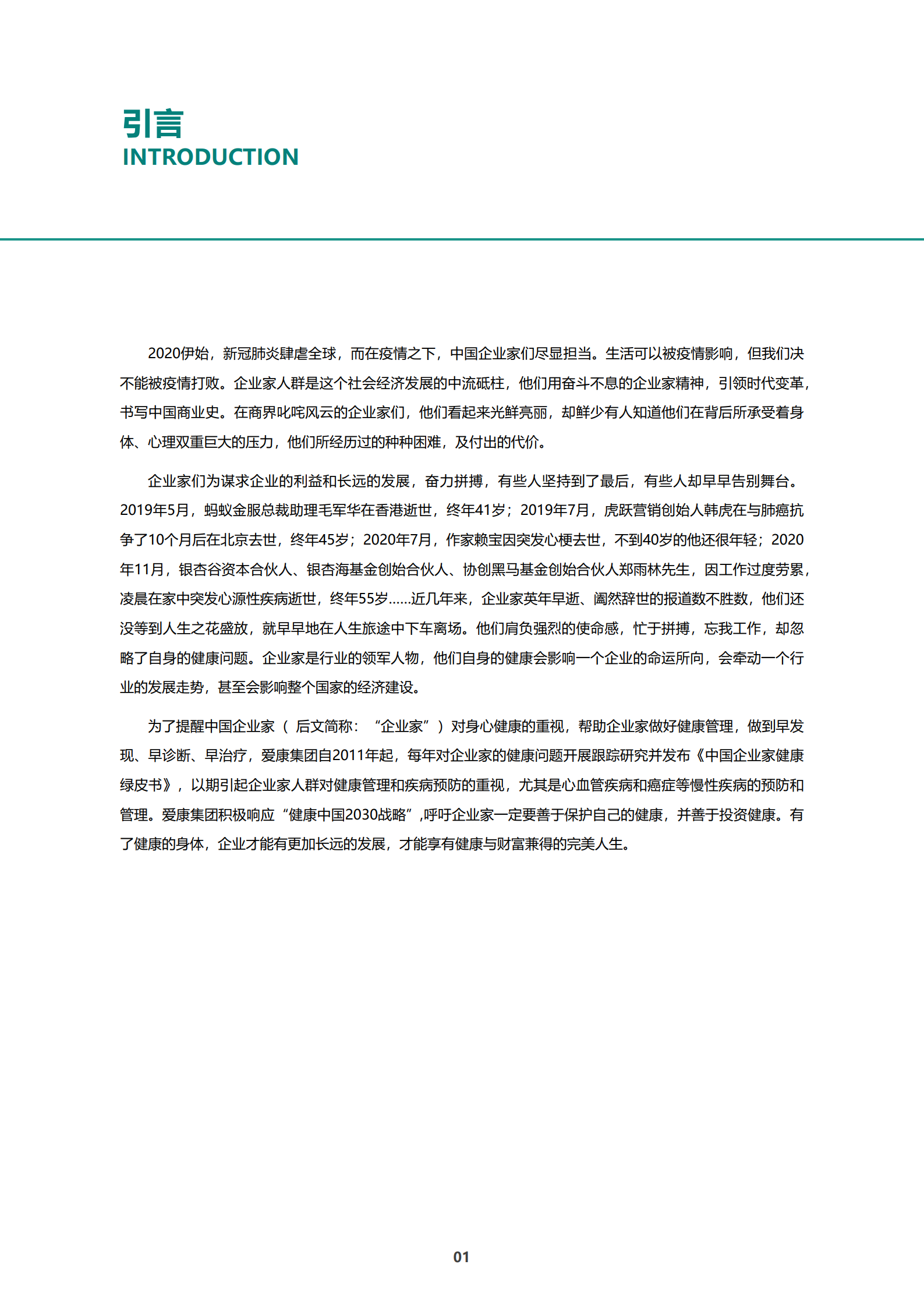 引言
INTRODUCTION

2020伊始，新冠肺炎肆虐全球，而在疫情之下，中国企业家们尽显担当。生活可以被疫情影响，但我们决不能被疫情打败。企业家人群是这个社会经济发展的中流砥柱，他们用奋斗不息的企业家精神，引领时代变革，书写中国商业史。在商界叱咤风云的企业家们，他们看起来光鲜亮丽，却鲜少有人知道他们在背后所承受着身体、心理双重巨大的压力，他们所经历过的种种困难，及付出的代价。

企业家们为谋求企业的利益和长远的发展，奋力拼搏，有些人坚持到了最后，有些人却早早告别舞台。2019年5月，蚂蚁金服总裁助理毛军华在香港逝世，终年41岁；2019年7月，虎跃营销创始人韩虎在与肺癌抗争了10个月后在北京去世，终年45岁；2020年7月，作家赖宝因突发心梗去世，不到40岁的他还很年轻；2020年11月，银杏谷资本合伙人、银杏海基金创始合伙人、协创黑马基金创始合伙人郑雨林先生，因工作过度劳累，凌晨在家中突发心源性疾病逝世，终年55岁……近几年来，企业家英年早逝、阖然辞世的报道数不胜数，他们还没等到人生之花盛放，就早早地在人生旅途中下车离场。他们肩负强烈的使命感，忙于拼搏，忘我工作，却忽略了自身的健康问题。企业家是行业的领军人物，他们自身的健康会影响一个企业的命运所向，会牵动一个行业的发展走势，甚至会影响整个国家的经济建设。

为了提醒中国企业家（ 后文简称：“企业家”）对身心健康的重视，帮助企业家做好健康管理，做到早发现、早诊断、早治疗，爱康集团自2011年起，每年对企业家的健康问题开展跟踪研究并发布《中国企业家健康绿皮书》，以期引起企业家人群对健康管理和疾病预防的重视，尤其是心血管疾病和癌症等慢性疾病的预防和管理。爱康集团积极响应“健康中国2030战略”,呼吁企业家一定要善于保护自己的健康，并善于投资健康。有了健康的身体，企业才能有更加长远的发展，才能享有健康与财富兼得的完美人生。

01